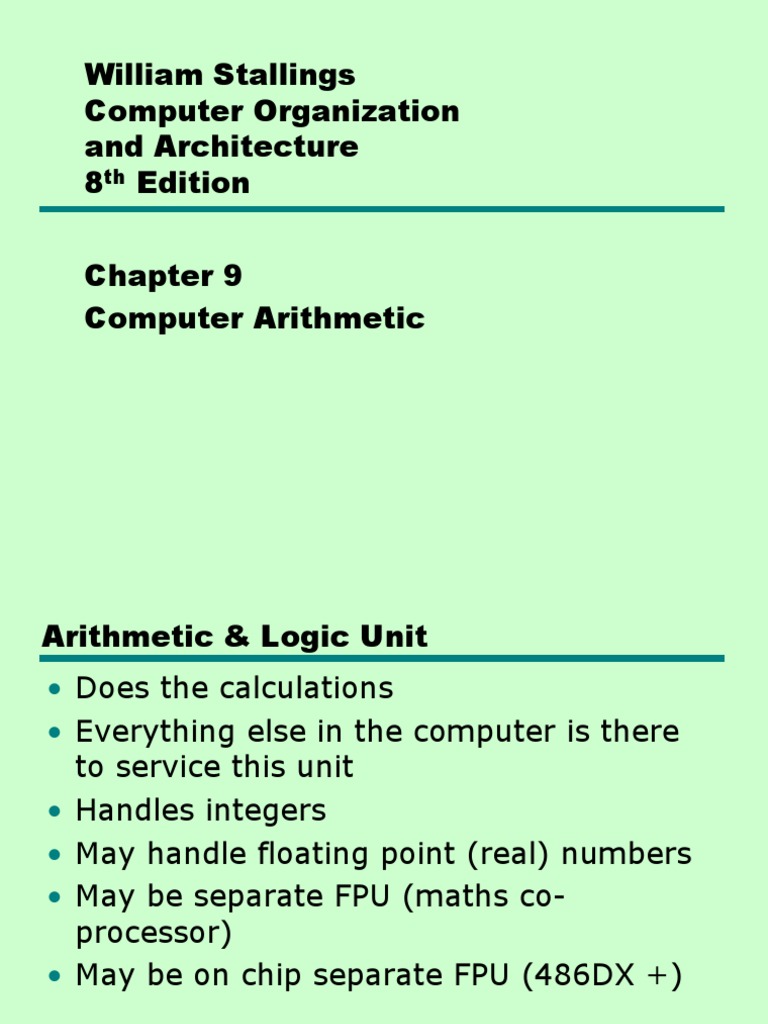 William Stallings
Computer Organization and Architecture
8$^{th}$ Edition

Chapter 9
Computer Arithmetic

Arithmetic & Logic Unit

• Does the calculations
• Everything else in the computer is there to service this unit
• Handles integers
• May handle floating point (real) numbers
• May be separate FPU (maths co-processor)
• May be on chip separate FPU (486DX +)